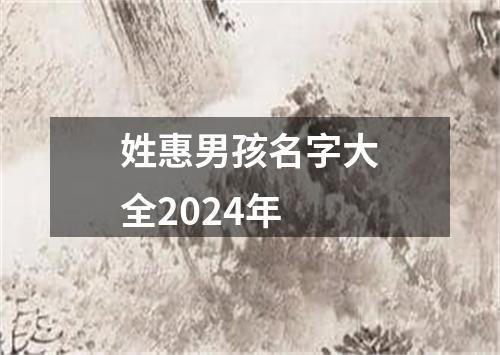 姓惠男孩名字大全2024年